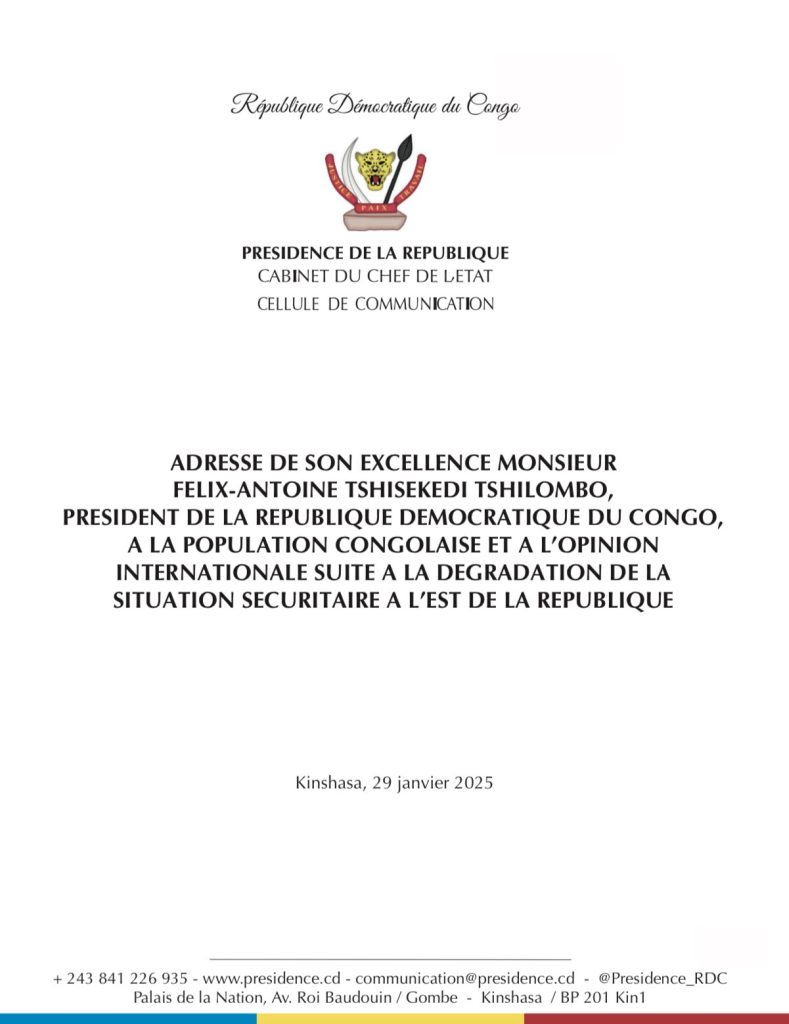 République Démocratique du Congo

JUSTICE PAIX TRAVAIL

PRESIDENCE DE LA REPUBLIQUE
CABINET DU CHEF DE L'ETAT
CELLULE DE COMMUNICATION

ADRESSE DE SON EXCELLENCE MONSIEUR FELIX-ANTOINE TSHISEKEDI TSHILOMBO, PRESIDENT DE LA REPUBLIQUE DEMOCRATIQUE DU CONGO, A LA POPULATION CONGOLAISE ET A L'OPINION INTERNATIONALE SUITE A LA DEGRADATION DE LA SITUATION SECURITAIRE A L'EST DE LA REPUBLIQUE

Kinshasa, 29 janvier 2025

+ 243 841 226 935 - www.presidence.cd - communication@presidence.cd - @Presidence_RDC
Palais de la Nation, Av. Roi Baudouin / Gombe - Kinshasa / BP 201 Kin1